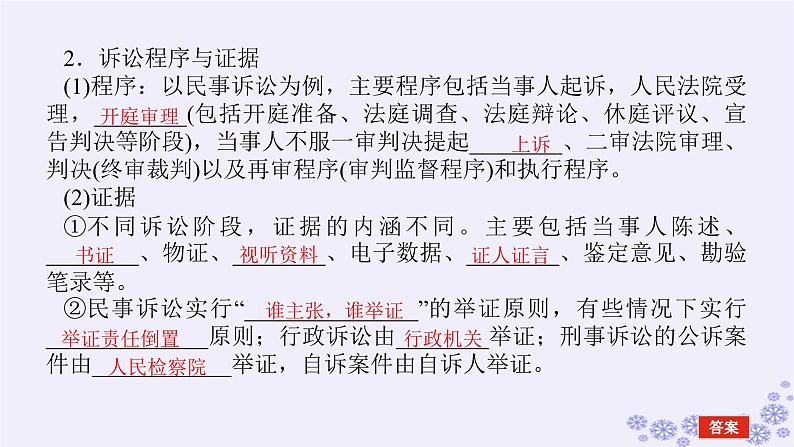 2．诉讼程序与证据

(1)程序：以民事诉讼为例，主要程序包括当事人起诉，人民法院受理，开庭审理(包括开庭准备、法庭调查、法庭辩论、休庭评议、宣告判决等阶段)，当事人不服一审判决提起上诉、二审法院审理、判决(终审裁判)以及再审程序(审判监督程序)和执行程序。

(2)证据

①不同诉讼阶段，证据的内涵不同。主要包括当事人陈述、书证、物证、视听资料、电子数据、证人证言、鉴定意见、勘验笔录等。

②民事诉讼实行“谁主张，谁举证”的举证原则，有些情况下实行举证责任倒置原则；行政诉讼由行政机关举证；刑事诉讼的公诉案件由人民检察院举证，自诉案件由自诉人举证。

答案